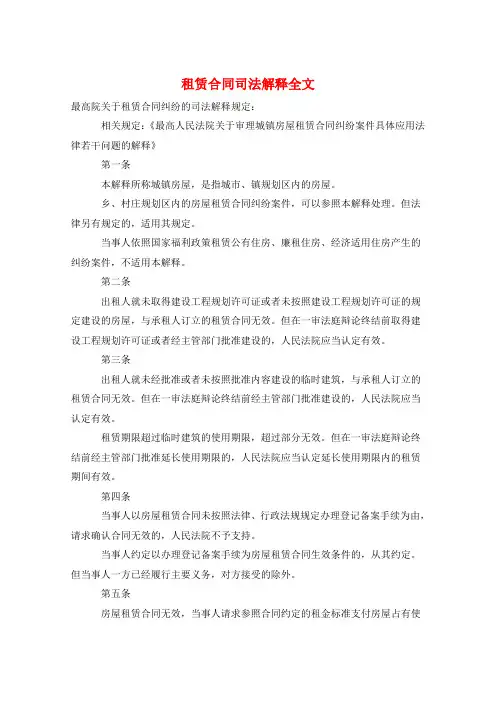 租赁合同司法解释全文

最高院关于租赁合同纠纷的司法解释规定：

相关规定：《最高人民法院关于审理城镇房屋租赁合同纠纷案件具体应用法律若干问题的解释》

第一条

本解释所称城镇房屋，是指城市、镇规划区内的房屋。

乡、村庄规划区内的房屋租赁合同纠纷案件，可以参照本解释处理。但法律另有规定的，适用其规定。

当事人依照国家福利政策租赁公有住房、廉租住房、经济适用住房产生的纠纷案件，不适用本解释。

第二条

出租人就未取得建设工程规划许可证或者未按照建设工程规划许可证的规定建设的房屋，与承租人订立的租赁合同无效。但在一审法庭辩论终结前取得建设工程规划许可证或者经主管部门批准建设的，人民法院应当认定有效。

第三条

出租人就未经批准或者未按照批准内容建设的临时建筑，与承租人订立的租赁合同无效。但在一审法庭辩论终结前经主管部门批准建设的，人民法院应当认定有效。

租赁期限超过临时建筑的使用期限，超过部分无效。但在一审法庭辩论终结前经主管部门批准延长使用期限的，人民法院应当认定延长使用期限内的租赁期间有效。

第四条

当事人以房屋租赁合同未按照法律、行政法规规定办理登记备案手续为由，请求确认合同无效的，人民法院不予支持。

当事人约定以办理登记备案手续为房屋租赁合同生效条件的，从其约定。但当事人一方已经履行主要义务，对方接受的除外。

第五条

房屋租赁合同无效，当事人请求参照合同约定的租金标准支付房屋占有使